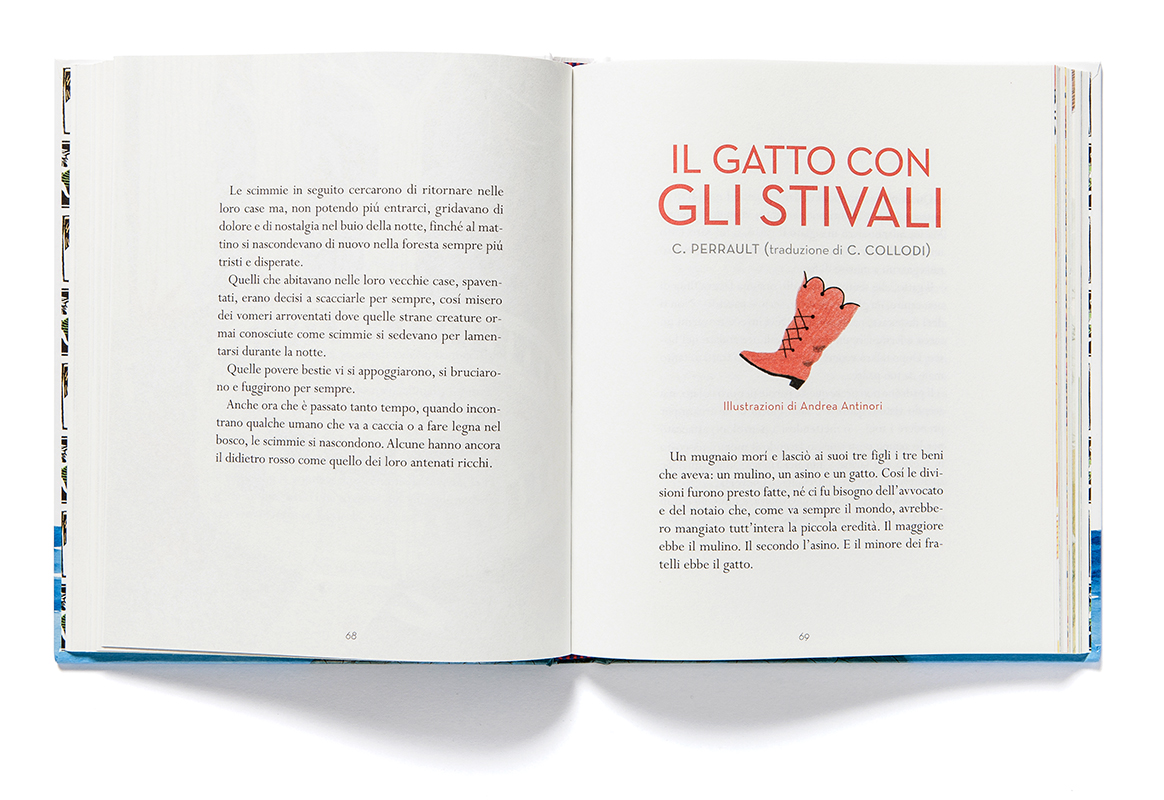 Le scimmie in seguito cercarono di ritornare nelle loro case ma, non potendo piú entrarci, gridavano di dolore e di nostalgia nel buio della notte, finché al mattino si nascondevano di nuovo nella foresta sempre piú tristi e disperate.

Quelli che abitavano nelle loro vecchie case, spaventati, erano decisi a scacciarle per sempre, cosí misero dei vomeri arroventati dove quelle strane creature ormai conosciute come scimmie si sedevano per lamentarsi durante la notte.

Quelle povere bestie vi si appoggiarono, si bruciarono e fuggirono per sempre.

Anche ora che è passato tanto tempo, quando incontrano qualche umano che va a caccia o a fare legna nel bosco, le scimmie si nascondono. Alcune hanno ancora il didietro rosso come quello dei loro antenati ricchi.

68

IL GATTO CON
GLI STIVALI

C. PERRAULT (traduzione di C. COLLODI)

Illustrazioni di Andrea Antinori

Un mugnaio morí e lasciò ai suoi tre figli i tre beni che aveva: un mulino, un asino e un gatto. Cosí le divisioni furono presto fatte, né ci fu bisogno dell'avvocato e del notaio che, come va sempre il mondo, avrebbero mangiato tutt'intera la piccola eredità. Il maggiore ebbe il mulino. Il secondo l'asino. E il minore dei fratelli ebbe il gatto.

69